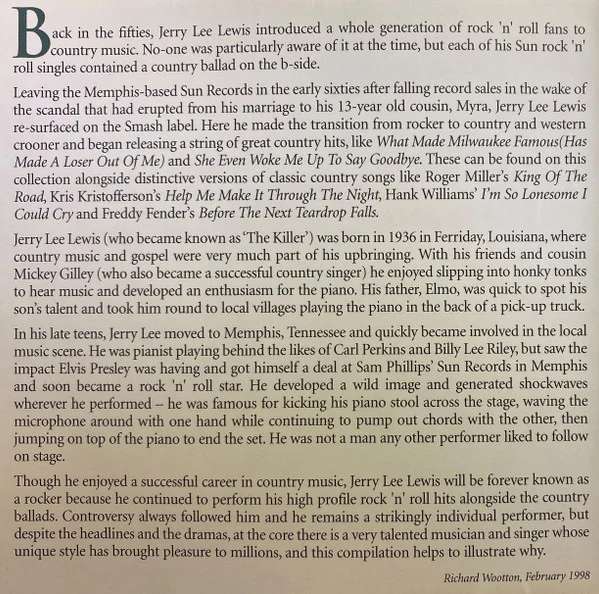 Back in the fifties, Jerry Lee Lewis introduced a whole generation of rock 'n' roll fans to country music. No-one was particularly aware of it at the time, but each of his Sun rock 'n' roll singles contained a country ballad on the b-side.

Leaving the Memphis-based Sun Records in the early sixties after falling record sales in the wake of the scandal that had erupted from his marriage to his 13-year old cousin, Myra, Jerry Lee Lewis re-surfaced on the Smash label. Here he made the transition from rocker to country and western crooner and began releasing a string of great country hits, like What Made Milwaukee Famous(Has Made A Loser Out Of Me) and She Even Woke Me Up To Say Goodbye. These can be found on this collection alongside distinctive versions of classic country songs like Roger Miller's King Of The Road, Kris Kristofferson's Help Me Make It Through The Night, Hank Williams' I'm So Lonesome I Could Cry and Freddy Fender's Before The Next Teardrop Falls.

Jerry Lee Lewis (who became known as 'The Killer') was born in 1936 in Ferriday, Louisiana, where country music and gospel were very much part of his upbringing. With his friends and cousin Mickey Gilley (who also became a successful country singer) he enjoyed slipping into honky tonks to hear music and developed an enthusiasm for the piano. His father, Elmo, was quick to spot his son's talent and took him round to local villages playing the piano in the back of a pick-up truck.

In his late teens, Jerry Lee moved to Memphis, Tennessee and quickly became involved in the local music scene. He was pianist playing behind the likes of Carl Perkins and Billy Lee Riley, but saw the impact Elvis Presley was having and got himself a deal at Sam Phillips' Sun Records in Memphis and soon became a rock 'n' roll star. He developed a wild image and generated shockwaves wherever he performed – he was famous for kicking his piano stool across the stage, waving the microphone around with one hand while continuing to pump out chords with the other, then jumping on top of the piano to end the set. He was not a man any other performer liked to follow on stage.

Though he enjoyed a successful career in country music, Jerry Lee Lewis will be forever known as a rocker because he continued to perform his high profile rock 'n' roll hits alongside the country ballads. Controversy always followed him and he remains a strikingly individual performer, but despite the headlines and the dramas, at the core there is a very talented musician and singer whose unique style has brought pleasure to millions, and this compilation helps to illustrate why.

Richard Wootton, February 1998